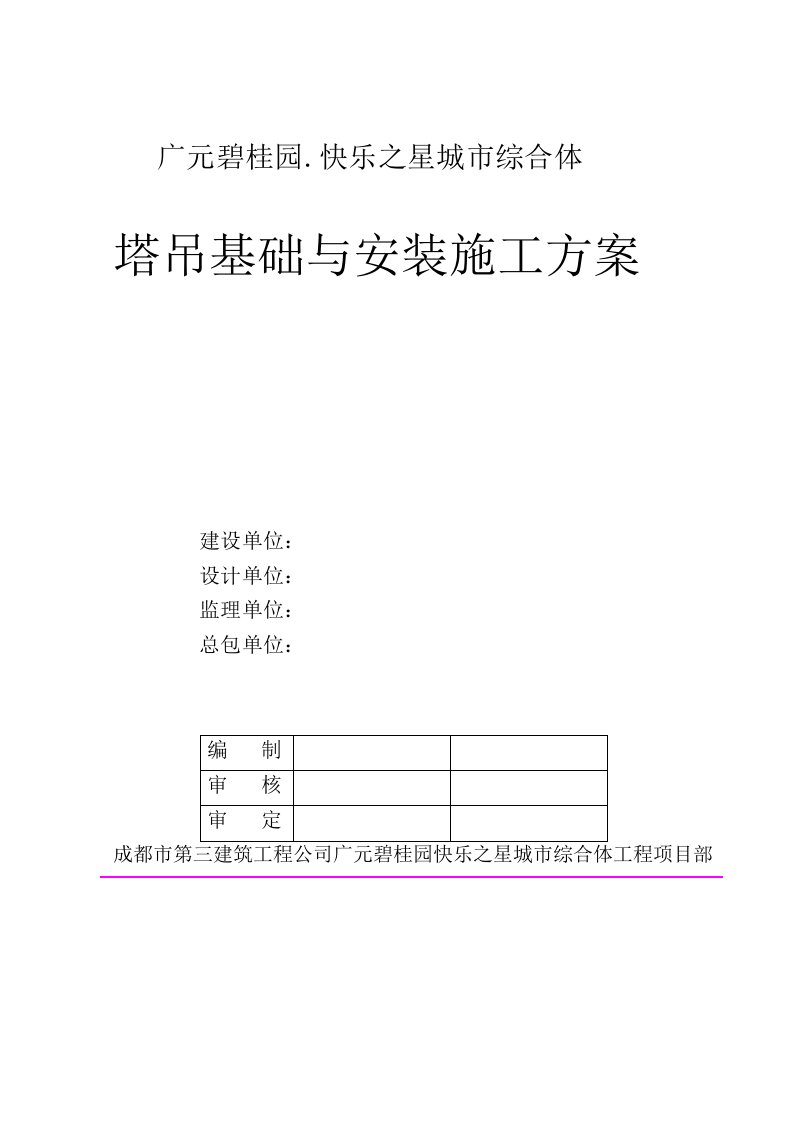 广元碧桂园.快乐之星城市综合体

塔吊基础与安装施工方案

建设单位：
设计单位：
监理单位：
总包单位：

| 编　　制 | | |
|---|---|---|
| 审　　核 | | |
| 审　　定 | | |

成都市第三建筑工程公司广元碧桂园快乐之星城市综合体工程项目部